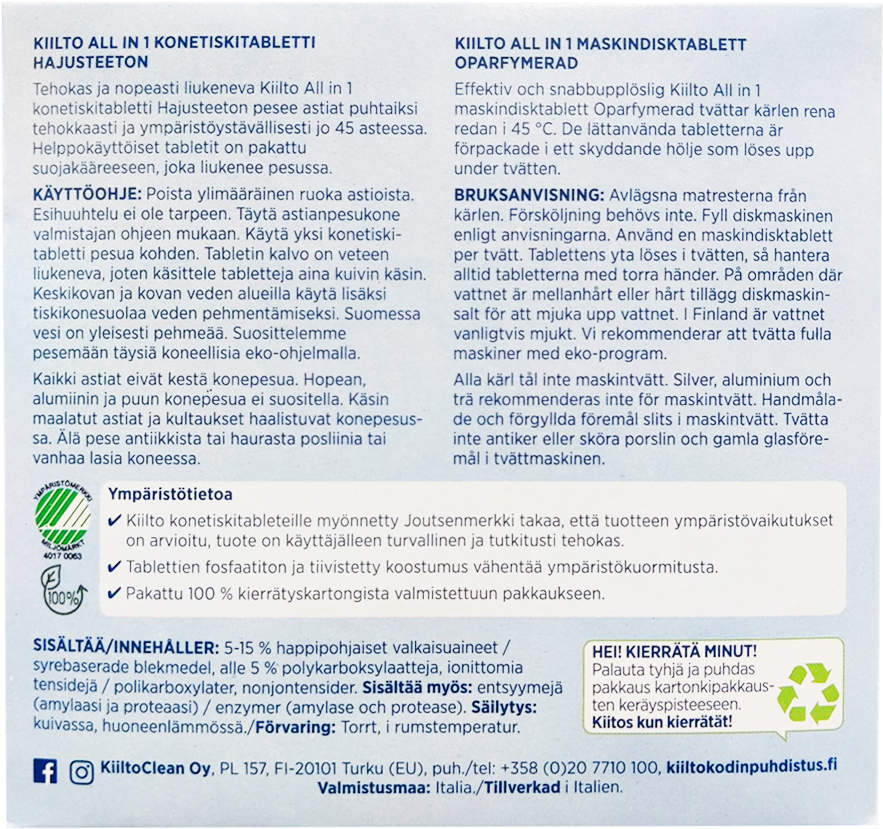 KIILTO ALL IN 1 KONETISKITABLETTI HAJUSTEETON

Tehokas ja nopeasti liukeneva Kiilto All in 1 konetiskitabletti Hajusteeton pesee astiat puhtaiksi tehokkaasti ja ympäristöystävällisesti jo 45 asteessa. Helppokäyttöiset tabletit on pakattu suojakääreeseen, joka liukenee pesussa.

KÄYTTÖOHJE: Poista ylimääräinen ruoka astioista. Esihuuhtelu ei ole tarpeen. Täytä astianpesukone valmistajan ohjeen mukaan. Käytä yksi konetiskitabletti pesua kohden. Tabletin kalvo on veteen liukeneva, joten käsittele tabletteja aina kuivin käsin. Keskikovan ja kovan veden alueilla käytä lisäksi tiskikonesuolaa veden pehmentämiseksi. Suomessa vesi on yleisesti pehmeää. Suosittelemme pesemään täysiä koneellisia eko-ohjelmalla.

Kaikki astiat eivät kestä konepesua. Hopean, alumiinin ja puun konepesua ei suositella. Käsin maalatut astiat ja kultaukset haalistuvat konepesussa. Älä pese antiikkista tai haurasta posliinia tai vanhaa lasia koneessa.

KIILTO ALL IN 1 MASKINDISKTABLETT OPARFYMERAD

Effektiv och snabbupplöslig Kiilto All in 1 maskindisktablett Oparfymerad tvättar kärlen rena redan i 45 °C. De lättanvända tabletterna är förpackade i ett skyddande hölje som löses upp under tvätten.

BRUKSANVISNING: Avlägsna matresterna från kärlen. Försköljning behövs inte. Fyll diskmaskinen enligt anvisningarna. Använd en maskindisktablett per tvätt. Tablettens yta löses i tvätten, så hantera alltid tabletterna med torra händer. På områden där vattnet är mellanhårt eller hårt tillägg diskmaskinsalt för att mjuka upp vattnet. I Finland är vattnet vanligtvis mjukt. Vi rekommenderar att tvätta fulla maskiner med eko-program.

Alla kärl tål inte maskintvätt. Silver, aluminium och trä rekommenderas inte för maskintvätt. Handmålade och förgyllda föremål slits i maskintvätt. Tvätta inte antiker eller sköra porslin och gamla glasföremål i tvättmaskinen.

YMPÄRISTÖMERKKI MILJÖMÄRKT 4017 0063

100%

Ympäristötietoa
✔ Kiilto konetiskitableteille myönnetty Joutsenmerkki takaa, että tuotteen ympäristövaikutukset on arvioitu, tuote on käyttäjälleen turvallinen ja tutkitusti tehokas.
✔ Tablettien fosfaatiton ja tiivistetty koostumus vähentää ympäristökuormitusta.
✔ Pakattu 100 % kierrätyskartongista valmistettuun pakkaukseen.

SISÄLTÄÄ/INNEHÅLLER: 5-15 % happipohjaiset valkaisuaineet / syrebaserade blekmedel, alle 5 % polykarboksylaatteja, ionittomia tensidejä / polikarboxylater, nonjontensider. Sisältää myös: entsyymejä (amylaasi ja proteaasi) / enzymer (amylase och protease). Säilytys: kuivassa, huoneenlämmössä./Förvaring: Torrt, i rumstemperatur.

HEI! KIERRÄTÄ MINUT!
Palauta tyhjä ja puhdas pakkaus kartonkipakkausten keräyspisteeseen.
Kiitos kun kierrätät!

KiiltoClean Oy, PL 157, FI-20101 Turku (EU), puh./tel: +358 (0)20 7710 100, kiiltokodinpuhdistus.fi
Valmistusmaa: Italia./Tillverkad i Italien.